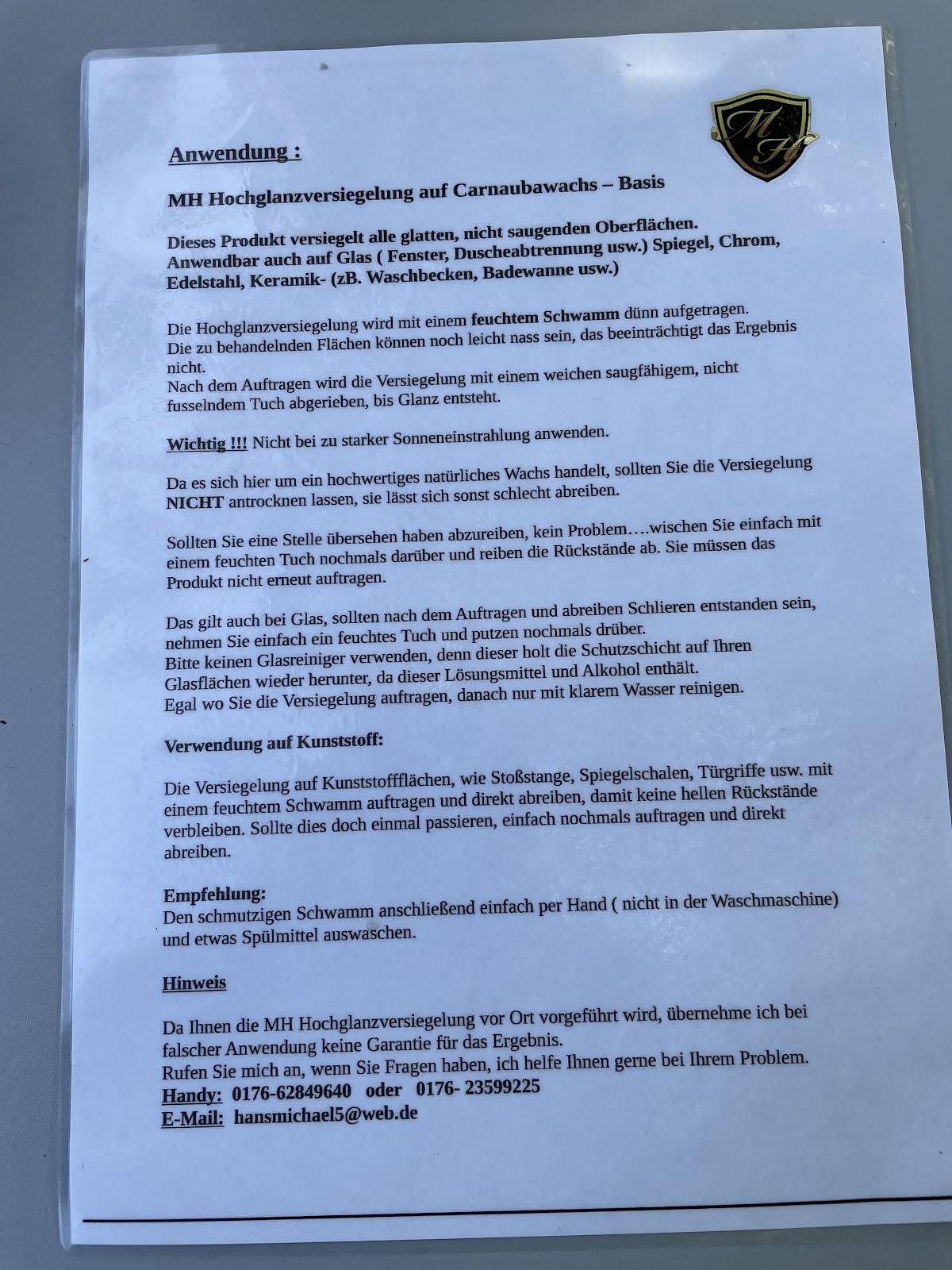 MH

Anwendung :

MH Hochglanzversiegelung auf Carnaubawachs – Basis

Dieses Produkt versiegelt alle glatten, nicht saugenden Oberflächen. Anwendbar auch auf Glas ( Fenster, Duscheabtrennung usw.) Spiegel, Chrom, Edelstahl, Keramik- (zB. Waschbecken, Badewanne usw.)

Die Hochglanzversiegelung wird mit einem feuchtem Schwamm dünn aufgetragen. Die zu behandelnden Flächen können noch leicht nass sein, das beeinträchtigt das Ergebnis nicht.
Nach dem Auftragen wird die Versiegelung mit einem weichen saugfähigem, nicht fusselndem Tuch abgerieben, bis Glanz entsteht.

Wichtig !!! Nicht bei zu starker Sonneneinstrahlung anwenden.

Da es sich hier um ein hochwertiges natürliches Wachs handelt, sollten Sie die Versiegelung NICHT antrocknen lassen, sie lässt sich sonst schlecht abreiben.

Sollten Sie eine Stelle übersehen haben abzureiben, kein Problem….wischen Sie einfach mit einem feuchten Tuch nochmals darüber und reiben die Rückstände ab. Sie müssen das Produkt nicht erneut auftragen.

Das gilt auch bei Glas, sollten nach dem Auftragen und abreiben Schlieren entstanden sein, nehmen Sie einfach ein feuchtes Tuch und putzen nochmals drüber.
Bitte keinen Glasreiniger verwenden, denn dieser holt die Schutzschicht auf Ihren Glasflächen wieder herunter, da dieser Lösungsmittel und Alkohol enthält.
Egal wo Sie die Versiegelung auftragen, danach nur mit klarem Wasser reinigen.

Verwendung auf Kunststoff:

Die Versiegelung auf Kunststoffflächen, wie Stoßstange, Spiegelschalen, Türgriffe usw. mit einem feuchtem Schwamm auftragen und direkt abreiben, damit keine hellen Rückstände verbleiben. Sollte dies doch einmal passieren, einfach nochmals auftragen und direkt abreiben.

Empfehlung:
Den schmutzigen Schwamm anschließend einfach per Hand ( nicht in der Waschmaschine) und etwas Spülmittel auswaschen.

Hinweis

Da Ihnen die MH Hochglanzversiegelung vor Ort vorgeführt wird, übernehme ich bei falscher Anwendung keine Garantie für das Ergebnis.
Rufen Sie mich an, wenn Sie Fragen haben, ich helfe Ihnen gerne bei Ihrem Problem.
Handy: 0176-62849640 oder 0176- 23599225
E-Mail: hansmichael5@web.de